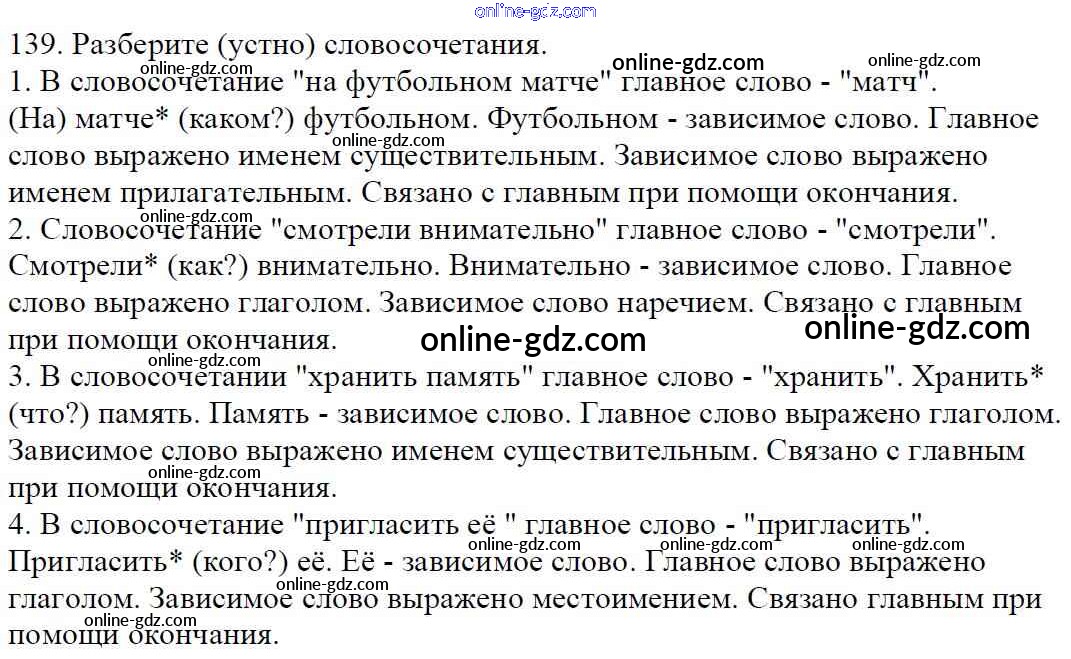 online-gdz.com

139. Разберите (устно) словосочетания.

online-gdz.com online-gdz.com online-gdz.com

1. В словосочетание "на футбольном матче" главное слово - "матч". (На) матче* (каком?) футбольном. Футбольном - зависимое слово. Главное слово выражено именем существительным. Зависимое слово выражено именем прилагательным. Связано с главным при помощи окончания.

online-gdz.com online-gdz.com

2. Словосочетание "смотрели внимательно" главное слово - "смотрели". Смотрели* (как?) внимательно. Внимательно - зависимое слово. Главное слово выражено глаголом. Зависимое слово наречием. Связано с главным при помощи окончания.

online-gdz.com online-gdz.com online-gdz.com

3. В словосочетании "хранить память" главное слово - "хранить". Хранить* (что?) память. Память - зависимое слово. Главное слово выражено глаголом. Зависимое слово выражено именем существительным. Связано с главным при помощи окончания.

online-gdz.com

4. В словосочетание "пригласить её " главное слово - "пригласить". Пригласить* (кого?) её. Её - зависимое слово. Главное слово выражено глаголом. Зависимое слово выражено местоимением. Связано главным при помощи окончания.

online-gdz.com online-gdz.com online-gdz.com online-gdz.com online-gdz.com